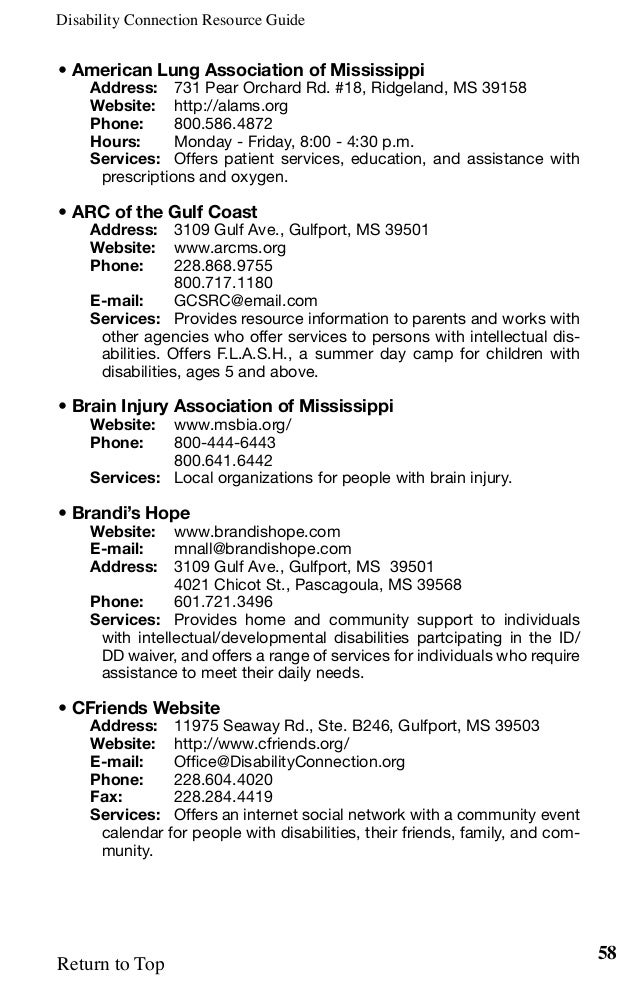 Disability Connection Resource Guide

• American Lung Association of Mississippi
Address: 731 Pear Orchard Rd. #18, Ridgeland, MS 39158
Website: http://alams.org
Phone: 800.586.4872
Hours: Monday - Friday, 8:00 - 4:30 p.m.
Services: Offers patient services, education, and assistance with prescriptions and oxygen.

• ARC of the Gulf Coast
Address: 3109 Gulf Ave., Gulfport, MS 39501
Website: www.arcms.org
Phone: 228.868.9755
800.717.1180
E-mail: GCSRC@email.com
Services: Provides resource information to parents and works with other agencies who offer services to persons with intellectual disabilities. Offers F.L.A.S.H., a summer day camp for children with disabilities, ages 5 and above.

• Brain Injury Association of Mississippi
Website: www.msbia.org/
Phone: 800-444-6443
800.641.6442
Services: Local organizations for people with brain injury.

• Brandi's Hope
Website: www.brandishope.com
E-mail: mnall@brandishope.com
Address: 3109 Gulf Ave., Gulfport, MS 39501
4021 Chicot St., Pascagoula, MS 39568
Phone: 601.721.3496
Services: Provides home and community support to individuals with intellectual/developmental disabilities partcipating in the ID/DD waiver, and offers a range of services for individuals who require assistance to meet their daily needs.

• CFriends Website
Address: 11975 Seaway Rd., Ste. B246, Gulfport, MS 39503
Website: http://www.cfriends.org/
E-mail: Office@DisabilityConnection.org
Phone: 228.604.4020
Fax: 228.284.4419
Services: Offers an internet social network with a community event calendar for people with disabilities, their friends, family, and community.

Return to Top

58